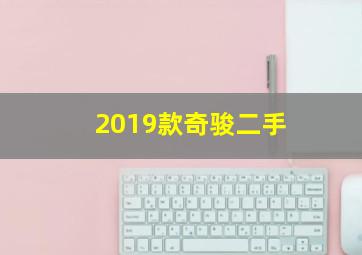 2019款奇骏二手